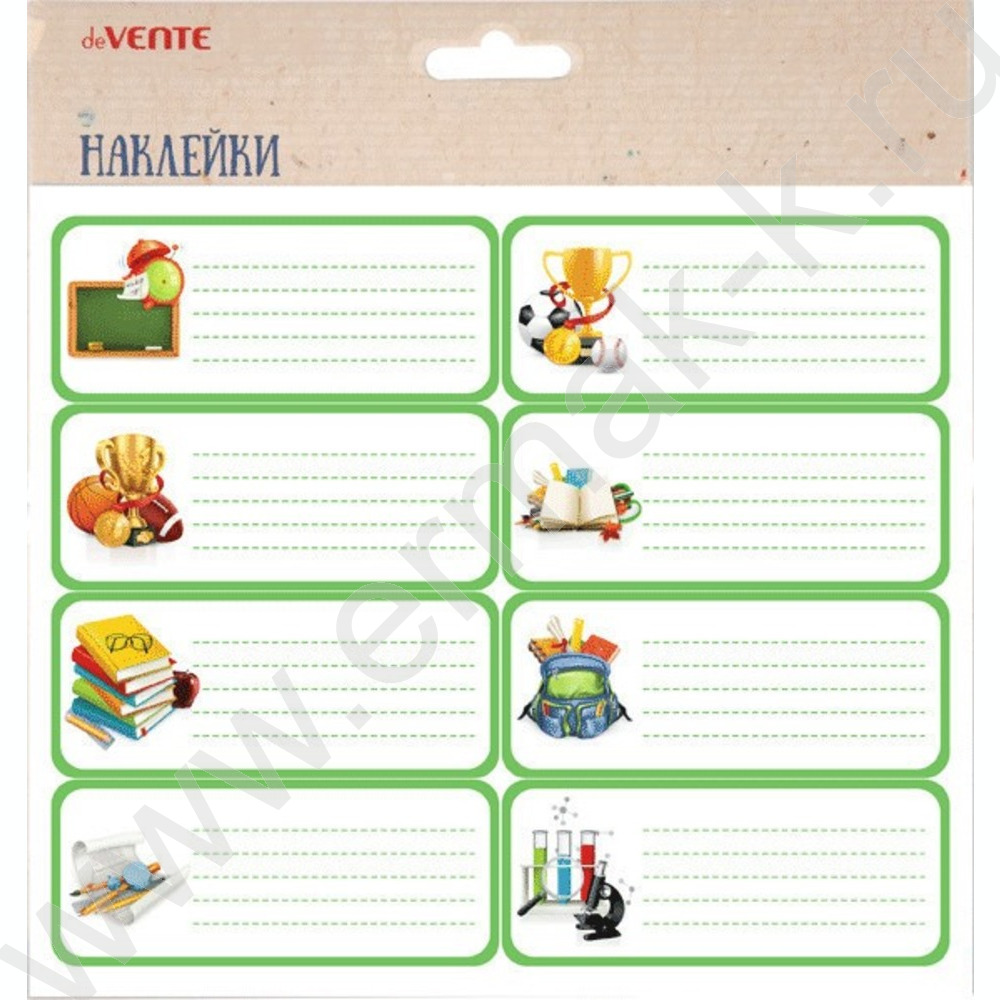 deVENTE

НАКЛЕЙКИ

www.ermak-k.ru